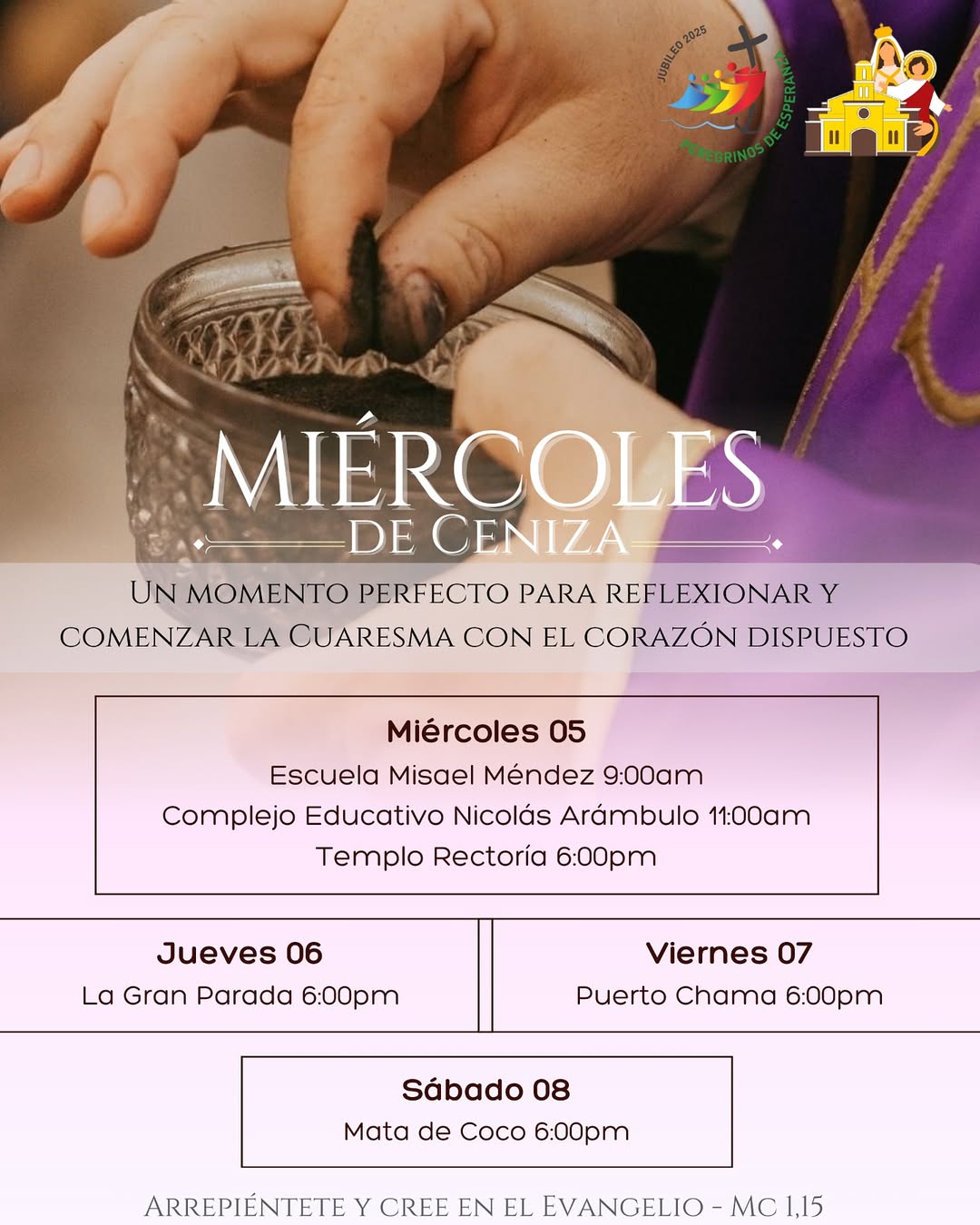 JUBILEO 2025
PEREGRINOS DE ESPERANZA

MIÉRCOLES
DE CENIZA

UN MOMENTO PERFECTO PARA REFLEXIONAR Y COMENZAR LA CUARESMA CON EL CORAZÓN DISPUESTO

Miércoles 05
Escuela Misael Méndez 9:00am
Complejo Educativo Nicolás Arámbulo 11:00am
Templo Rectoría 6:00pm

Jueves 06
La Gran Parada 6:00pm

Viernes 07
Puerto Chama 6:00pm

Sábado 08
Mata de Coco 6:00pm

ARREPIÉNTETE Y CREE EN EL EVANGELIO - MC 1,15